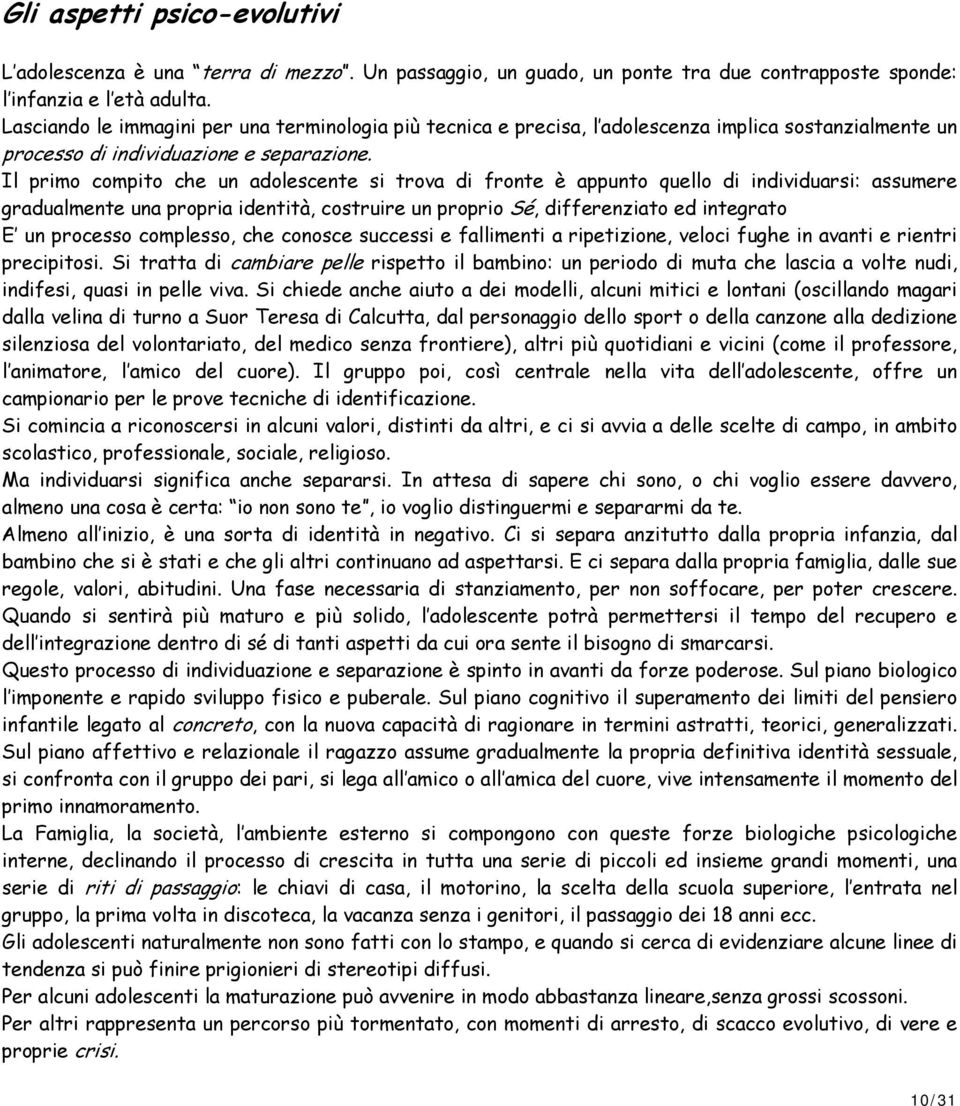 Gli aspetti psico-evolutivi

L'adolescenza è una "terra di mezzo". Un passaggio, un guado, un ponte tra due contrapposte sponde: l'infanzia e l'età adulta.

Lasciando le immagini per una terminologia più tecnica e precisa, l'adolescenza implica sostanzialmente un processo di individuazione e separazione.

Il primo compito che un adolescente si trova di fronte è appunto quello di individuarsi: assumere gradualmente una propria identità, costruire un proprio Sé, differenziato ed integrato

E' un processo complesso, che conosce successi e fallimenti a ripetizione, veloci fughe in avanti e rientri precipitosi. Si tratta di cambiare pelle rispetto il bambino: un periodo di muta che lascia a volte nudi, indifesi, quasi in pelle viva. Si chiede anche aiuto a dei modelli, alcuni mitici e lontani (oscillando magari dalla velina di turno a Suor Teresa di Calcutta, dal personaggio dello sport o della canzone alla dedizione silenziosa del volontariato, del medico senza frontiere), altri più quotidiani e vicini (come il professore, l'animatore, l'amico del cuore). Il gruppo poi, così centrale nella vita dell'adolescente, offre un campionario per le prove tecniche di identificazione.

Si comincia a riconoscersi in alcuni valori, distinti da altri, e ci si avvia a delle scelte di campo, in ambito scolastico, professionale, sociale, religioso.

Ma individuarsi significa anche separarsi. In attesa di sapere chi sono, o chi voglio essere davvero, almeno una cosa è certa: "io non sono te", io voglio distinguermi e separarmi da te.

Almeno all'inizio, è una sorta di identità in negativo. Ci si separa anzitutto dalla propria infanzia, dal bambino che si è stati e che gli altri continuano ad aspettarsi. E ci separa dalla propria famiglia, dalle sue regole, valori, abitudini. Una fase necessaria di stanziamento, per non soffocare, per poter crescere. Quando si sentirà più maturo e più solido, l'adolescente potrà permettersi il tempo del recupero e dell'integrazione dentro di sé di tanti aspetti da cui ora sente il bisogno di smarcarsi.

Questo processo di individuazione e separazione è spinto in avanti da forze poderose. Sul piano biologico l'imponente e rapido sviluppo fisico e puberale. Sul piano cognitivo il superamento dei limiti del pensiero infantile legato al concreto, con la nuova capacità di ragionare in termini astratti, teorici, generalizzati. Sul piano affettivo e relazionale il ragazzo assume gradualmente la propria definitiva identità sessuale, si confronta con il gruppo dei pari, si lega all'amico o all'amica del cuore, vive intensamente il momento del primo innamoramento.

La Famiglia, la società, l'ambiente esterno si compongono con queste forze biologiche psicologiche interne, declinando il processo di crescita in tutta una serie di piccoli ed insieme grandi momenti, una serie di riti di passaggio: le chiavi di casa, il motorino, la scelta della scuola superiore, l'entrata nel gruppo, la prima volta in discoteca, la vacanza senza i genitori, il passaggio dei 18 anni ecc.

Gli adolescenti naturalmente non sono fatti con lo stampo, e quando si cerca di evidenziare alcune linee di tendenza si può finire prigionieri di stereotipi diffusi.

Per alcuni adolescenti la maturazione può avvenire in modo abbastanza lineare,senza grossi scossoni.

Per altri rappresenta un percorso più tormentato, con momenti di arresto, di scacco evolutivo, di vere e proprie crisi.

10/31